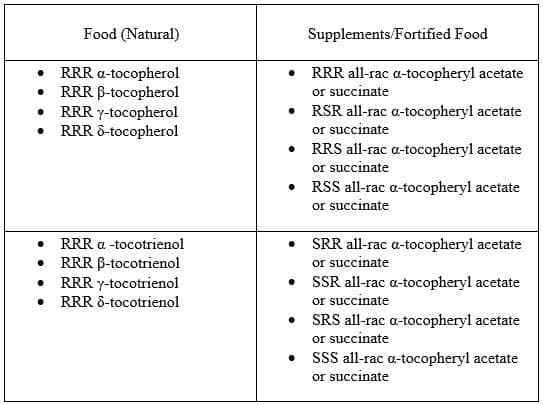 | Food (Natural) | Supplements/Fortified Food |
|---|---|
| • RRR α-tocopherol<br>• RRR β-tocopherol<br>• RRR γ-tocopherol<br>• RRR δ-tocopherol | • RRR all-rac α-tocopheryl acetate or succinate<br>• RSR all-rac α-tocopheryl acetate or succinate<br>• RRS all-rac α-tocopheryl acetate or succinate<br>• RSS all-rac α-tocopheryl acetate or succinate |
| • RRR α -tocotrienol<br>• RRR β-tocotrienol<br>• RRR γ-tocotrienol<br>• RRR δ-tocotrienol | • SRR all-rac α-tocopheryl acetate or succinate<br>• SSR all-rac α-tocopheryl acetate or succinate<br>• SRS all-rac α-tocopheryl acetate or succinate<br>• SSS all-rac α-tocopheryl acetate or succinate |